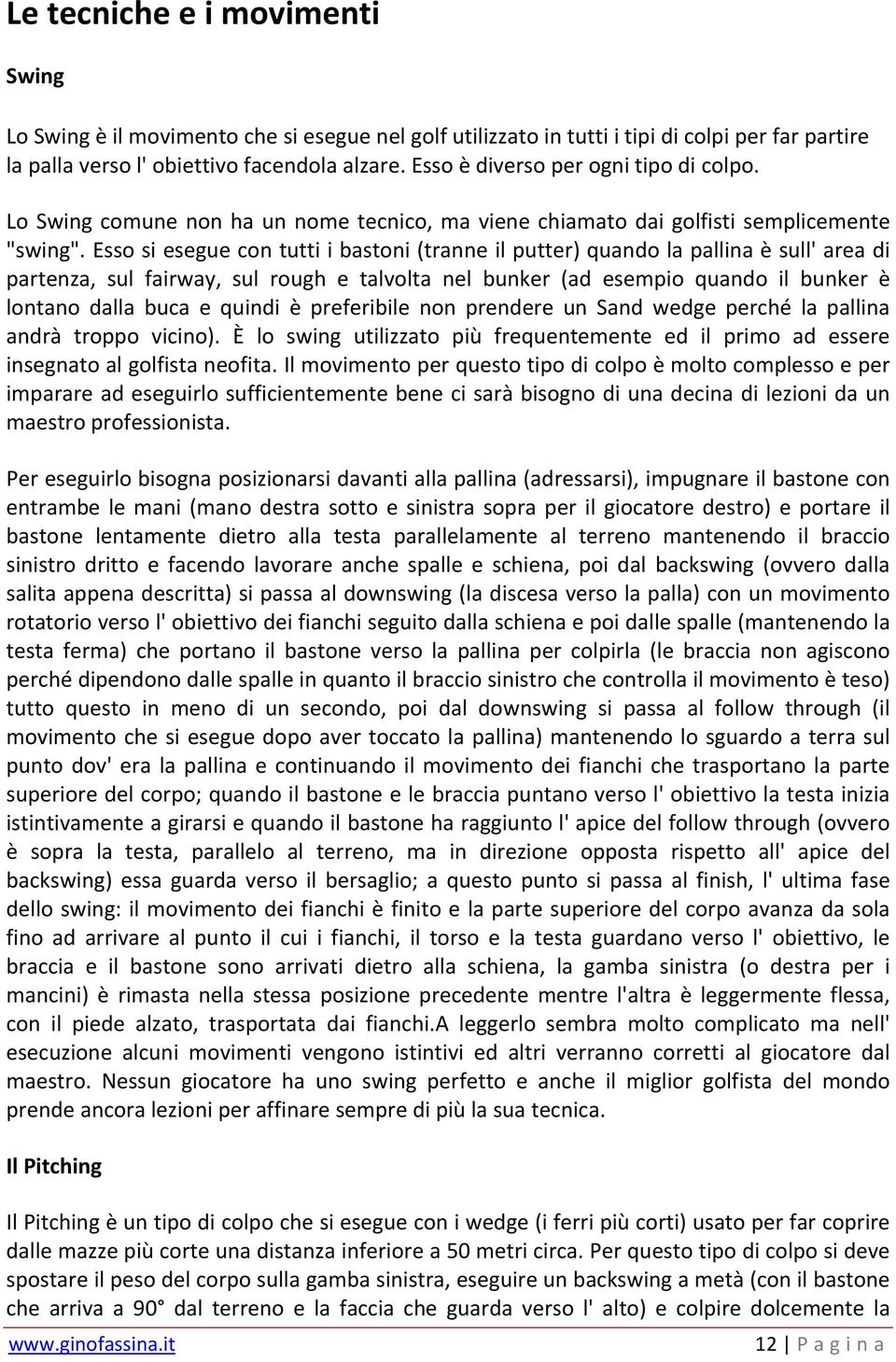 Le tecniche e i movimenti

Swing

Lo Swing è il movimento che si esegue nel golf utilizzato in tutti i tipi di colpi per far partire la palla verso l' obiettivo facendola alzare. Esso è diverso per ogni tipo di colpo.

Lo Swing comune non ha un nome tecnico, ma viene chiamato dai golfisti semplicemente "swing". Esso si esegue con tutti i bastoni (tranne il putter) quando la pallina è sull' area di partenza, sul fairway, sul rough e talvolta nel bunker (ad esempio quando il bunker è lontano dalla buca e quindi è preferibile non prendere un Sand wedge perché la pallina andrà troppo vicino). È lo swing utilizzato più frequentemente ed il primo ad essere insegnato al golfista neofita. Il movimento per questo tipo di colpo è molto complesso e per imparare ad eseguirlo sufficientemente bene ci sarà bisogno di una decina di lezioni da un maestro professionista.

Per eseguirlo bisogna posizionarsi davanti alla pallina (adressarsi), impugnare il bastone con entrambe le mani (mano destra sotto e sinistra sopra per il giocatore destro) e portare il bastone lentamente dietro alla testa parallelamente al terreno mantenendo il braccio sinistro dritto e facendo lavorare anche spalle e schiena, poi dal backswing (ovvero dalla salita appena descritta) si passa al downswing (la discesa verso la palla) con un movimento rotatorio verso l' obiettivo dei fianchi seguito dalla schiena e poi dalle spalle (mantenendo la testa ferma) che portano il bastone verso la pallina per colpirla (le braccia non agiscono perché dipendono dalle spalle in quanto il braccio sinistro che controlla il movimento è teso) tutto questo in meno di un secondo, poi dal downswing si passa al follow through (il movimento che si esegue dopo aver toccato la pallina) mantenendo lo sguardo a terra sul punto dov' era la pallina e continuando il movimento dei fianchi che trasportano la parte superiore del corpo; quando il bastone e le braccia puntano verso l' obiettivo la testa inizia istintivamente a girarsi e quando il bastone ha raggiunto l' apice del follow through (ovvero è sopra la testa, parallelo al terreno, ma in direzione opposta rispetto all' apice del backswing) essa guarda verso il bersaglio; a questo punto si passa al finish, l' ultima fase dello swing: il movimento dei fianchi è finito e la parte superiore del corpo avanza da sola fino ad arrivare al punto il cui i fianchi, il torso e la testa guardano verso l' obiettivo, le braccia e il bastone sono arrivati dietro alla schiena, la gamba sinistra (o destra per i mancini) è rimasta nella stessa posizione precedente mentre l'altra è leggermente flessa, con il piede alzato, trasportata dai fianchi.A leggerlo sembra molto complicato ma nell' esecuzione alcuni movimenti vengono istintivi ed altri verranno corretti al giocatore dal maestro. Nessun giocatore ha uno swing perfetto e anche il miglior golfista del mondo prende ancora lezioni per affinare sempre di più la sua tecnica.

Il Pitching

Il Pitching è un tipo di colpo che si esegue con i wedge (i ferri più corti) usato per far coprire dalle mazze più corte una distanza inferiore a 50 metri circa. Per questo tipo di colpo si deve spostare il peso del corpo sulla gamba sinistra, eseguire un backswing a metà (con il bastone che arriva a 90° dal terreno e la faccia che guarda verso l' alto) e colpire dolcemente la

www.ginofassina.it 12 | P a g i n a